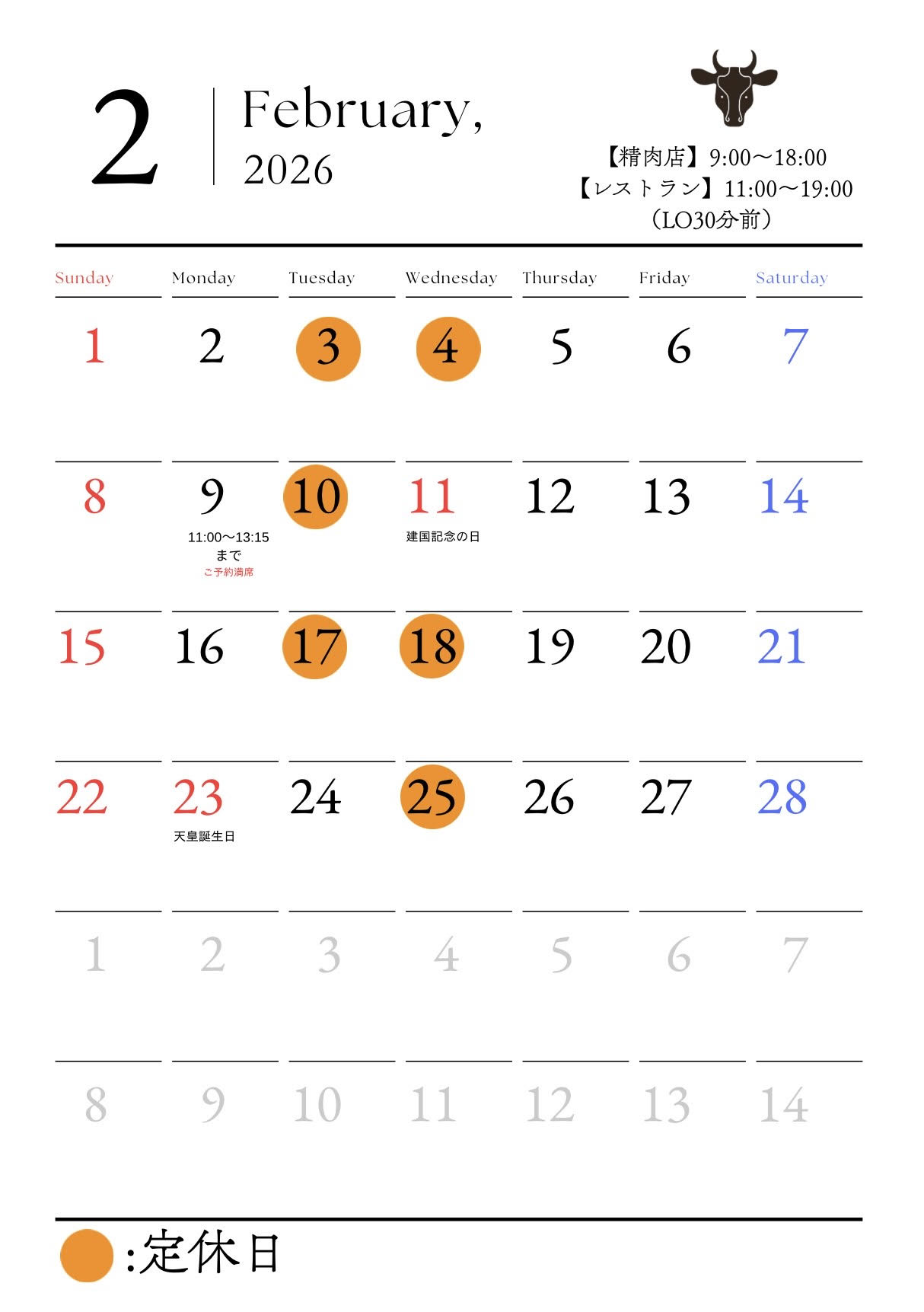 2

February,
2026

【精肉店】9:00〜18:00
【レストラン】11:00〜19:00
（LO30分前）

| Sunday | Monday | Tuesday | Wednesday | Thursday | Friday | Saturday |
|---|---|---|---|---|---|---|
| 1 | 2 | 3 | 4 | 5 | 6 | 7 |
| 8 | 9 11:00〜13:15 まで ご予約満席 | 10 | 11 建国記念の日 | 12 | 13 | 14 |
| 15 | 16 | 17 | 18 | 19 | 20 | 21 |
| 22 | 23 天皇誕生日 | 24 | 25 | 26 | 27 | 28 |
| 1 | 2 | 3 | 4 | 5 | 6 | 7 |
| 8 | 9 | 10 | 11 | 12 | 13 | 14 |

:定休日